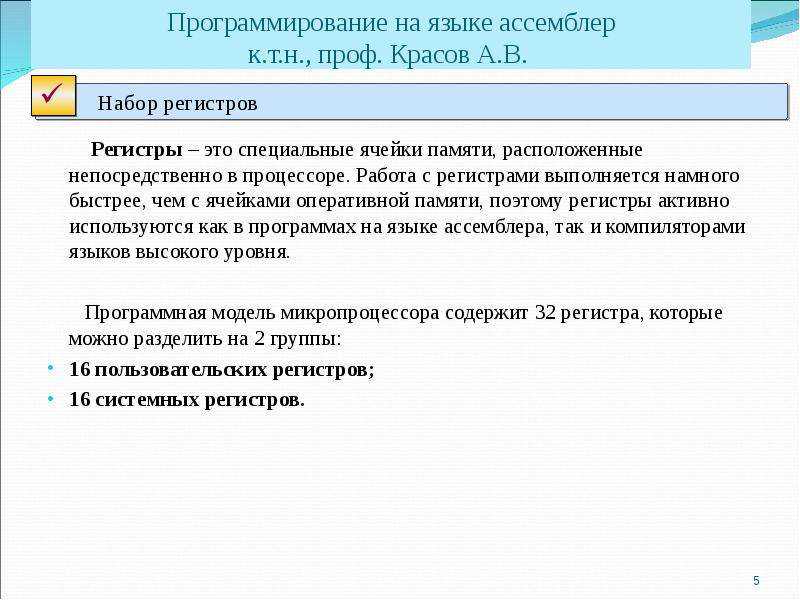 Программирование на языке ассемблер
к.т.н., проф. Красов А.В.

Набор регистров

Регистры – это специальные ячейки памяти, расположенные непосредственно в процессоре. Работа с регистрами выполняется намного быстрее, чем с ячейками оперативной памяти, поэтому регистры активно используются как в программах на языке ассемблера, так и компиляторами языков высокого уровня.

Программная модель микропроцессора содержит 32 регистра, которые можно разделить на 2 группы:

• 16 пользовательских регистров;
• 16 системных регистров.

5